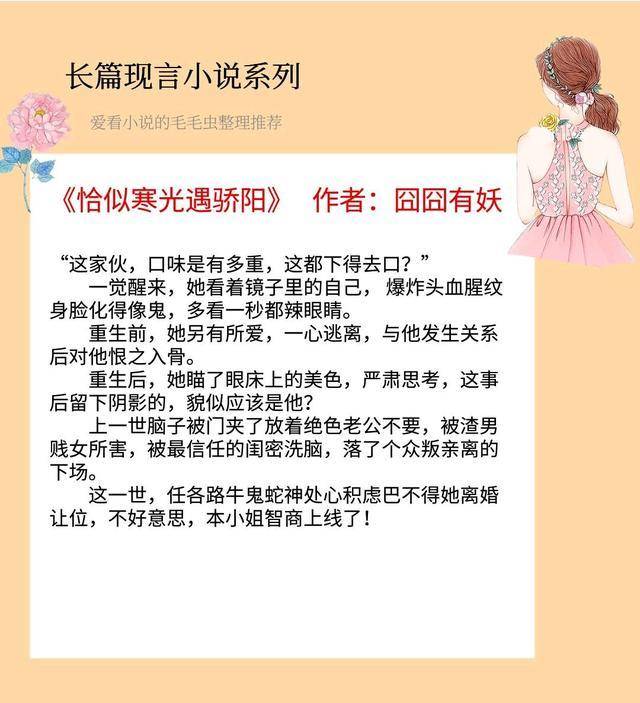 长篇现言小说系列

爱看小说的毛毛虫整理推荐

《恰似寒光遇骄阳》 作者：囧囧有妖

“这家伙，口味是有多重，这都下得去口？”

一觉醒来，她看着镜子里的自己，爆炸头血腥纹身脸化得像鬼，多看一秒都辣眼睛。

重生前，她另有所爱，一心逃离，与他发生关系后对他恨之入骨。

重生后，她瞄了眼床上的美色，严肃思考，这事后留下阴影的，貌似应该是他？

上一世脑子被门夹了放着绝色老公不要，被渣男贱女所害，被最信任的闺密洗脑，落了个众叛亲离的下场。

这一世，任各路牛鬼蛇神处心积虑巴不得她离婚让位，不好意思，本小姐智商上线了！